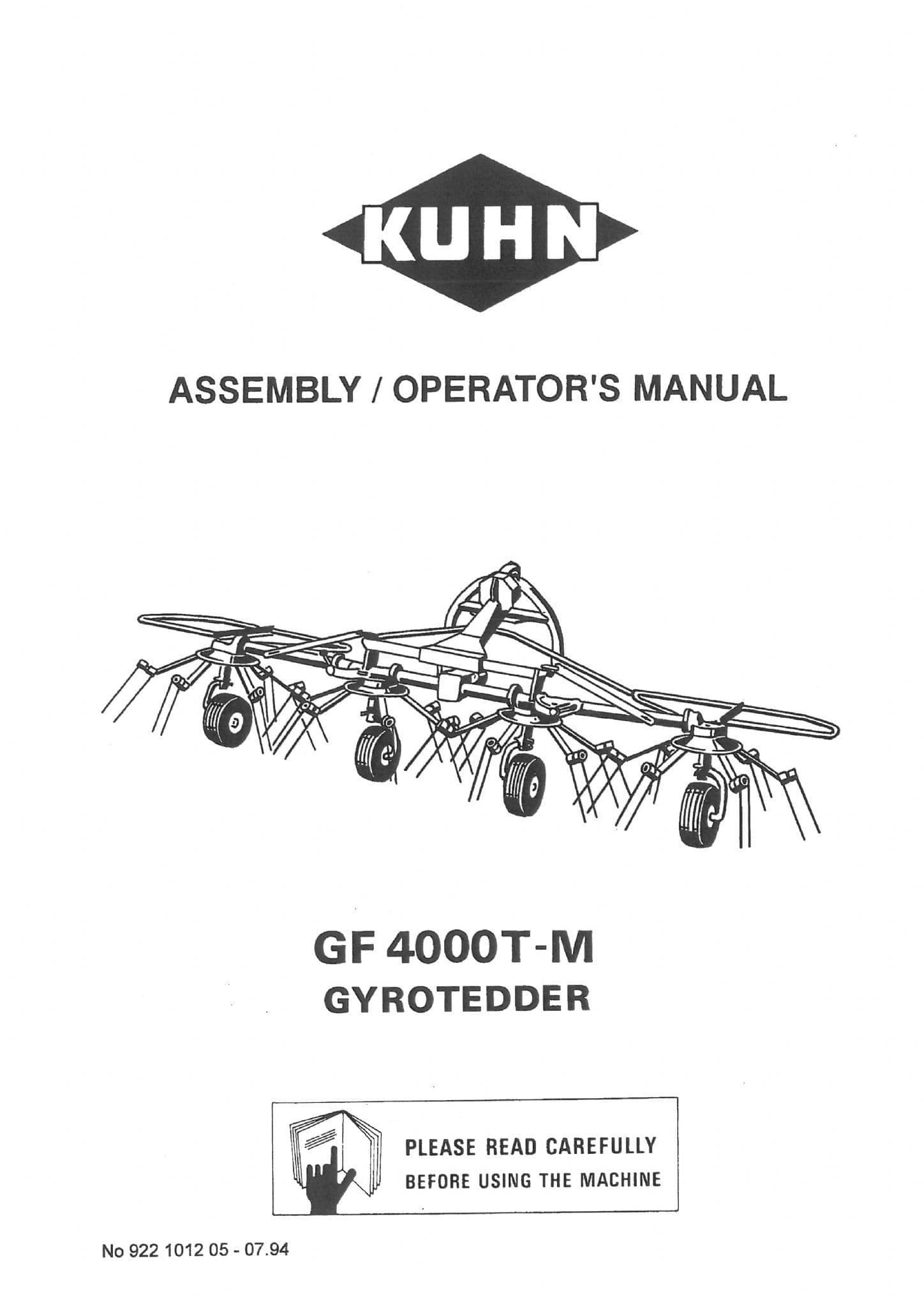 KUHN

ASSEMBLY / OPERATOR'S MANUAL

GF 4000T-M
GYROTEDDER

PLEASE READ CAREFULLY
BEFORE USING THE MACHINE

No 922 1012 05 - 07.94